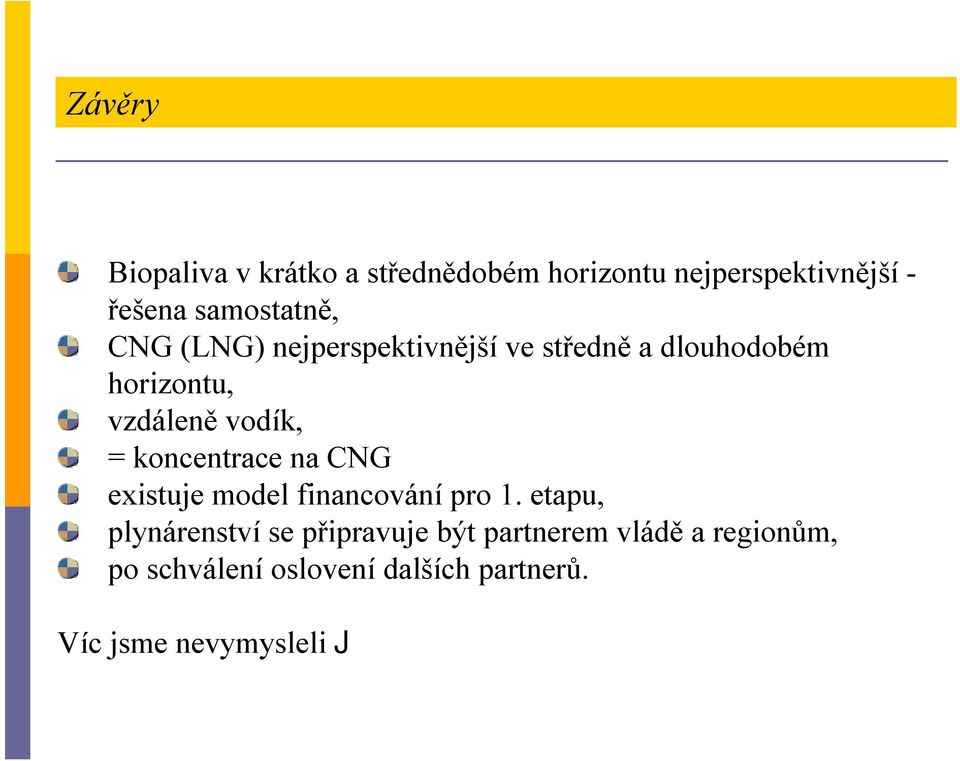 Závěry

Biopaliva v krátko a střednědobém horizontu nejperspektivnější - řešena samostatně,

CNG (LNG) nejperspektivnější ve středně a dlouhodobém horizontu,

vzdáleně vodík,

= koncentrace na CNG

existuje model financování pro 1. etapu,

plynárenství se připravuje být partnerem vládě a regionům,

po schválení oslovení dalších partnerů.

Víc jsme nevymysleli J